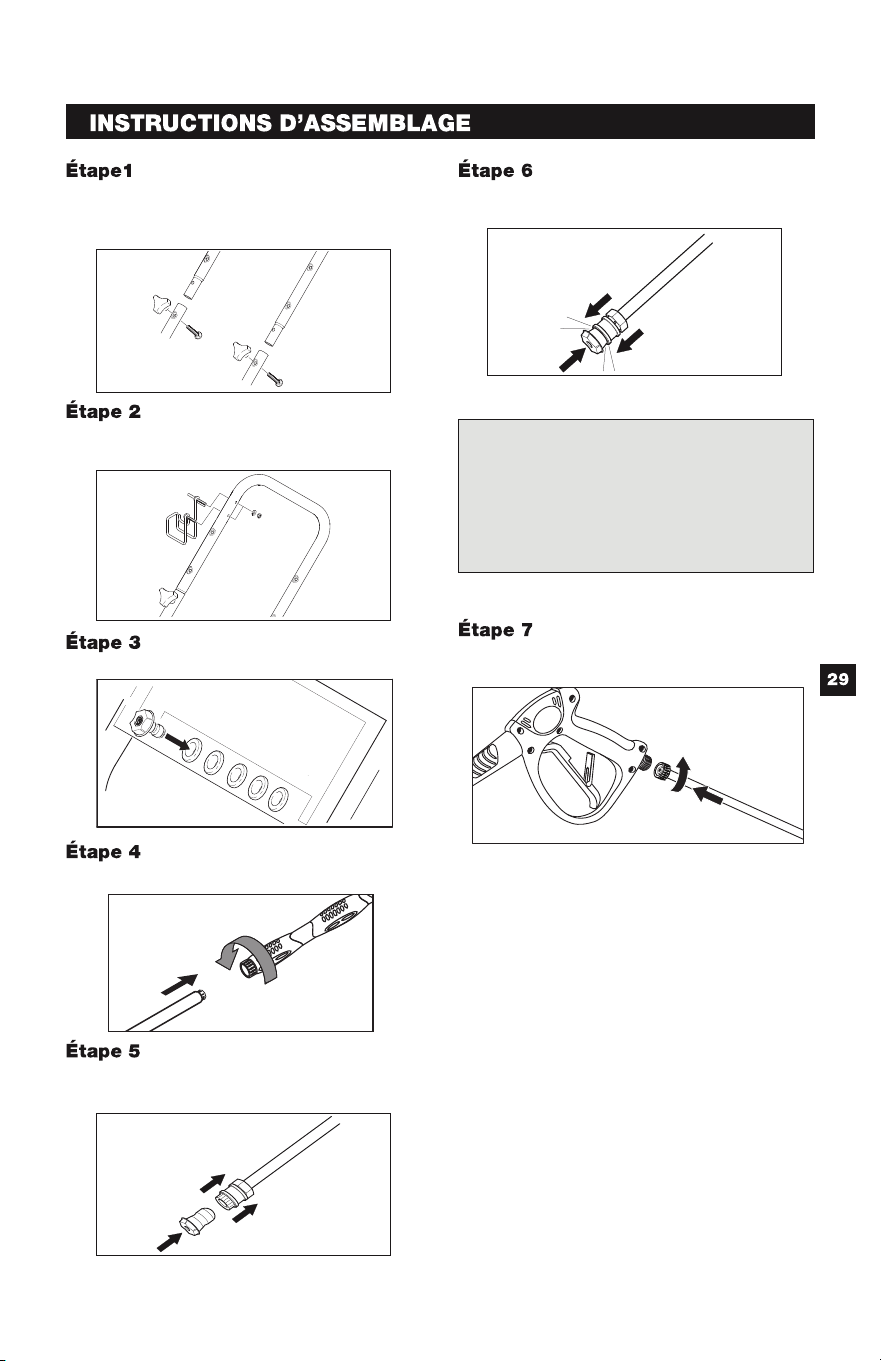 INSTRUCTIONS D'ASSEMBLAGE

Étape1

Étape 2

Étape 3

Étape 4

Étape 5

Étape 6

Étape 7

29